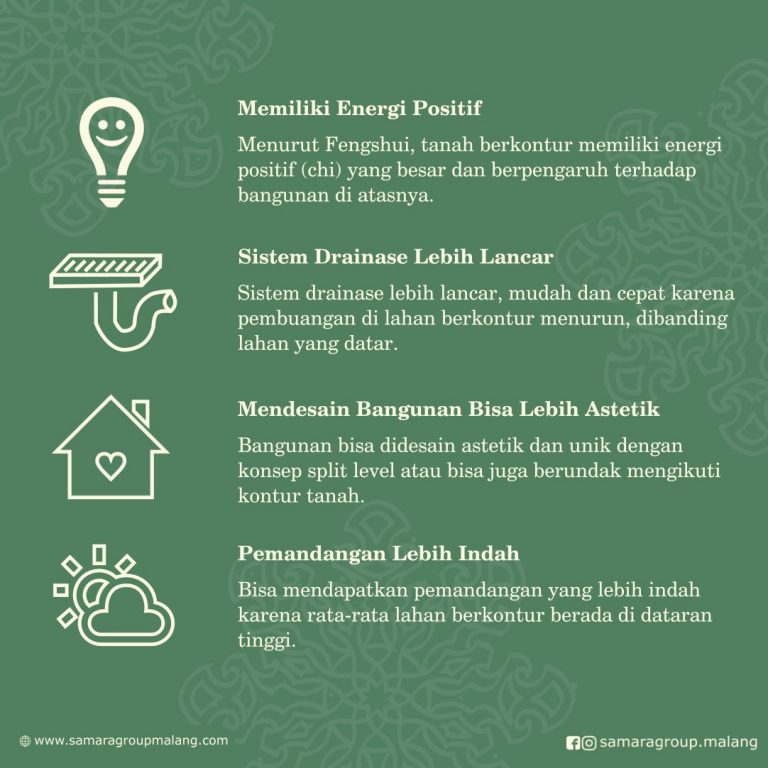 Memiliki Energi Positif

Menurut Fengshui, tanah berkontur memiliki energi positif (chi) yang besar dan berpengaruh terhadap bangunan di atasnya.

Sistem Drainase Lebih Lancar

Sistem drainase lebih lancar, mudah dan cepat karena pembuangan di lahan berkontur menurun, dibanding lahan yang datar.

Mendesain Bangunan Bisa Lebih Astetik

Bangunan bisa didesain astetik dan unik dengan konsep split level atau bisa juga berundak mengikuti kontur tanah.

Pemandangan Lebih Indah

Bisa mendapatkan pemandangan yang lebih indah karena rata-rata lahan berkontur berada di dataran tinggi.

www.samaragroupmalang.com

samaragroup.malang